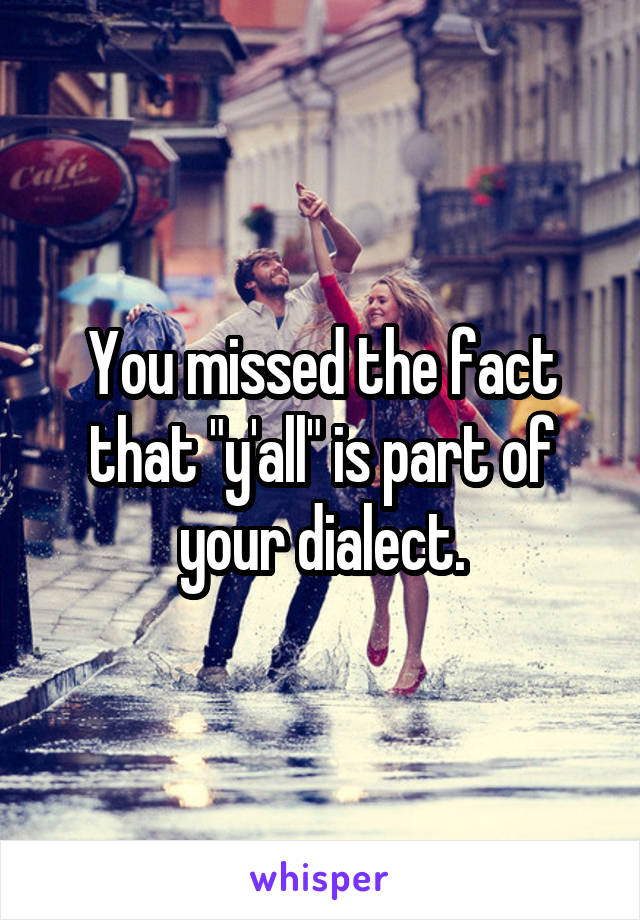 Café

You missed the fact that "y'all" is part of your dialect.

whisper